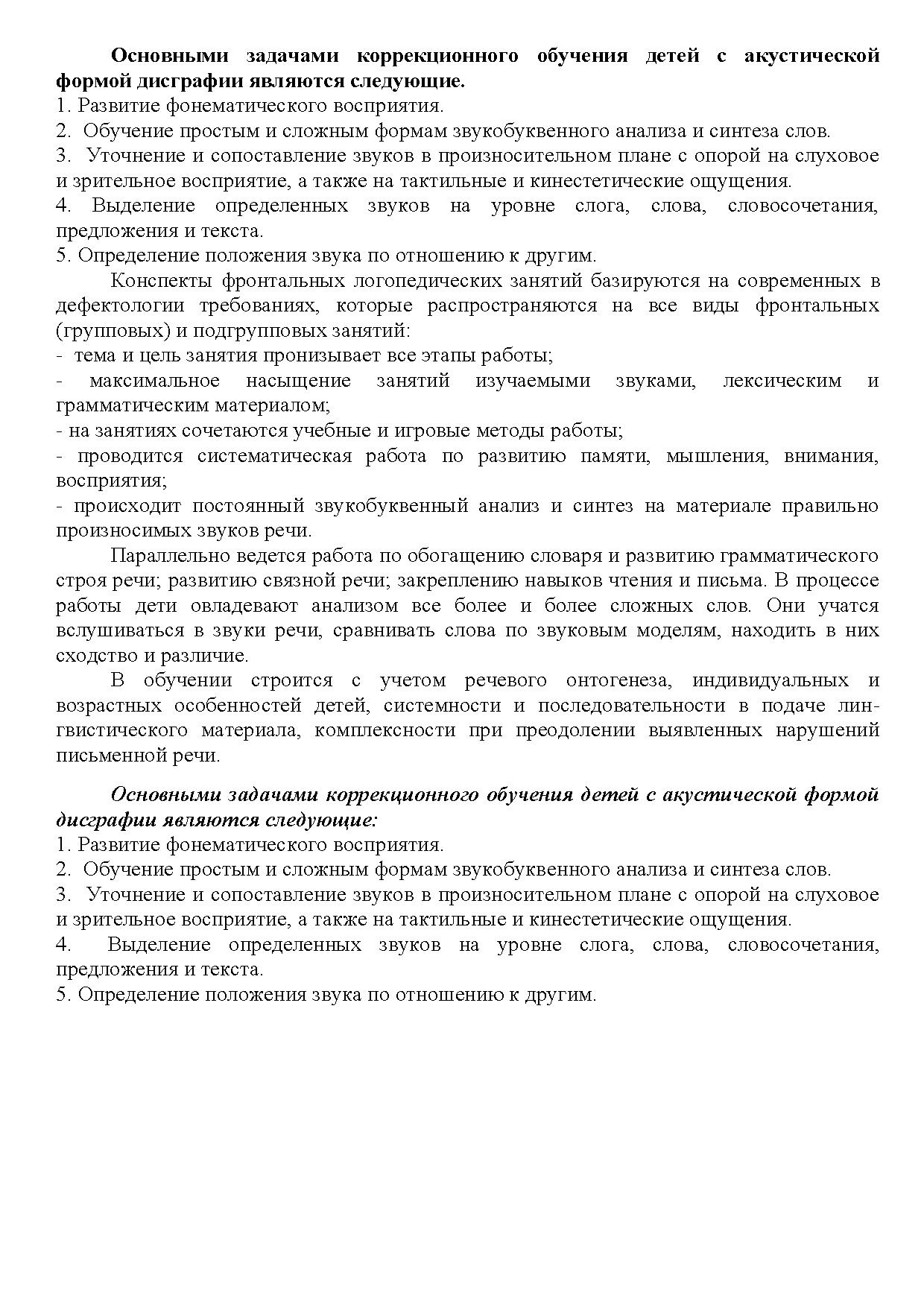 Основными задачами коррекционного обучения детей с акустической формой дисграфии являются следующие.
1. Развитие фонематического восприятия.
2. Обучение простым и сложным формам звукобуквенного анализа и синтеза слов.
3. Уточнение и сопоставление звуков в произносительном плане с опорой на слуховое и зрительное восприятие, а также на тактильные и кинестетические ощущения.
4. Выделение определенных звуков на уровне слога, слова, словосочетания, предложения и текста.
5. Определение положения звука по отношению к другим.

Конспекты фронтальных логопедических занятий базируются на современных в дефектологии требованиях, которые распространяются на все виды фронтальных (групповых) и подгрупповых занятий:
- тема и цель занятия пронизывает все этапы работы;
- максимальное насыщение занятий изучаемыми звуками, лексическим и грамматическим материалом;
- на занятиях сочетаются учебные и игровые методы работы;
- проводится систематическая работа по развитию памяти, мышления, внимания, восприятия;
- происходит постоянный звукобуквенный анализ и синтез на материале правильно произносимых звуков речи.

Параллельно ведется работа по обогащению словаря и развитию грамматического строя речи; развитию связной речи; закреплению навыков чтения и письма. В процессе работы дети овладевают анализом все более и более сложных слов. Они учатся вслушиваться в звуки речи, сравнивать слова по звуковым моделям, находить в них сходство и различие.

В обучении строится с учетом речевого онтогенеза, индивидуальных и возрастных особенностей детей, системности и последовательности в подаче лингвистического материала, комплексности при преодолении выявленных нарушений письменной речи.

Основными задачами коррекционного обучения детей с акустической формой дисграфии являются следующие:
1. Развитие фонематического восприятия.
2. Обучение простым и сложным формам звукобуквенного анализа и синтеза слов.
3. Уточнение и сопоставление звуков в произносительном плане с опорой на слуховое и зрительное восприятие, а также на тактильные и кинестетические ощущения.
4. Выделение определенных звуков на уровне слога, слова, словосочетания, предложения и текста.
5. Определение положения звука по отношению к другим.